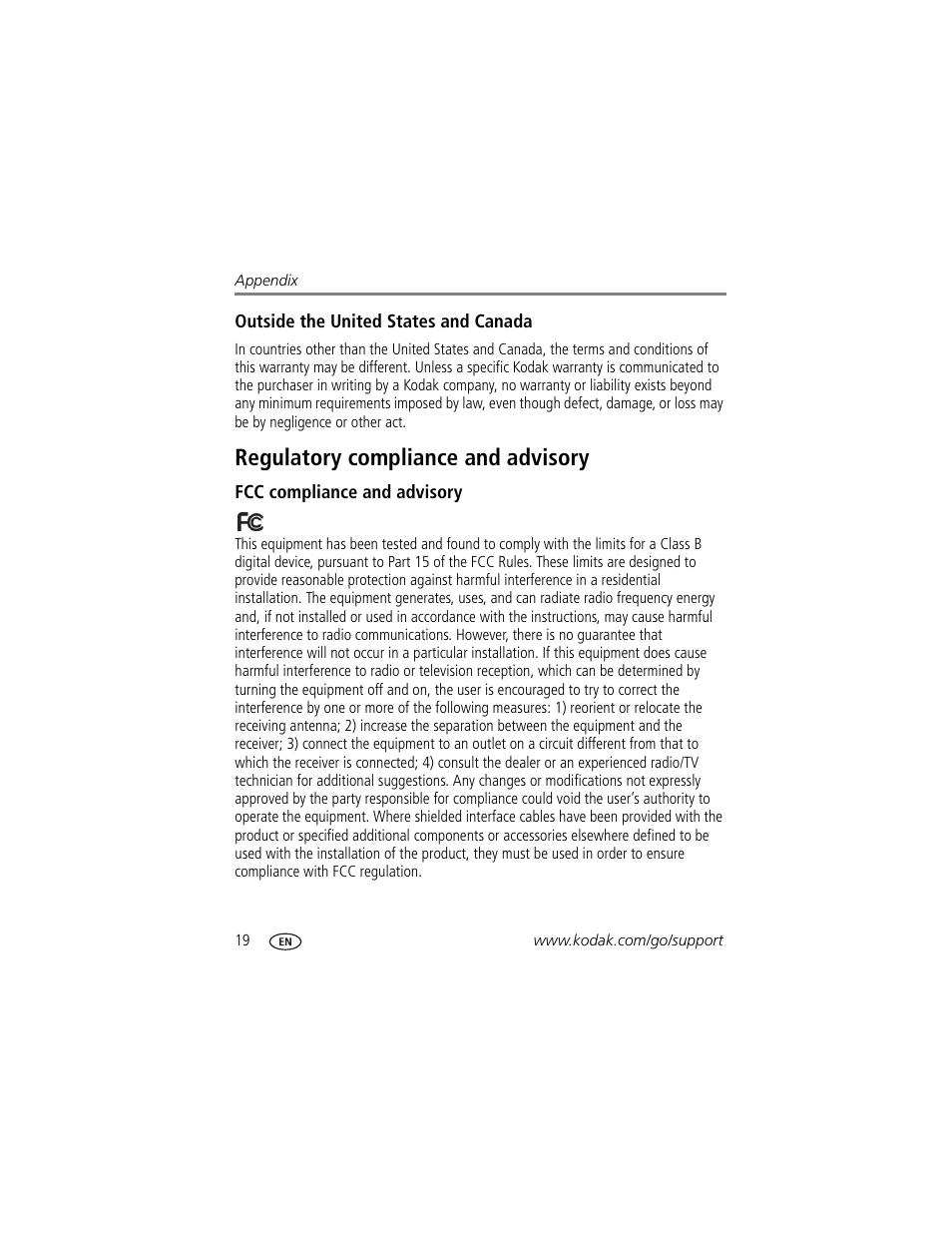 Appendix

Outside the United States and Canada

In countries other than the United States and Canada, the terms and conditions of this warranty may be different. Unless a specific Kodak warranty is communicated to the purchaser in writing by a Kodak company, no warranty or liability exists beyond any minimum requirements imposed by law, even though defect, damage, or loss may be by negligence or other act.

Regulatory compliance and advisory

FCC compliance and advisory

FC

This equipment has been tested and found to comply with the limits for a Class B digital device, pursuant to Part 15 of the FCC Rules. These limits are designed to provide reasonable protection against harmful interference in a residential installation. The equipment generates, uses, and can radiate radio frequency energy and, if not installed or used in accordance with the instructions, may cause harmful interference to radio communications. However, there is no guarantee that interference will not occur in a particular installation. If this equipment does cause harmful interference to radio or television reception, which can be determined by turning the equipment off and on, the user is encouraged to try to correct the interference by one or more of the following measures: 1) reorient or relocate the receiving antenna; 2) increase the separation between the equipment and the receiver; 3) connect the equipment to an outlet on a circuit different from that to which the receiver is connected; 4) consult the dealer or an experienced radio/TV technician for additional suggestions. Any changes or modifications not expressly approved by the party responsible for compliance could void the user's authority to operate the equipment. Where shielded interface cables have been provided with the product or specified additional components or accessories elsewhere defined to be used with the installation of the product, they must be used in order to ensure compliance with FCC regulation.

19 EN www.kodak.com/go/support